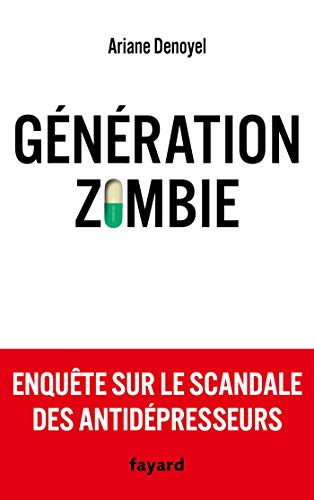 Ariane Denoyel

GÉNÉRATION ZOMBIE

ENQUÊTE SUR LE SCANDALE DES ANTIDÉPRESSEURS

fayard